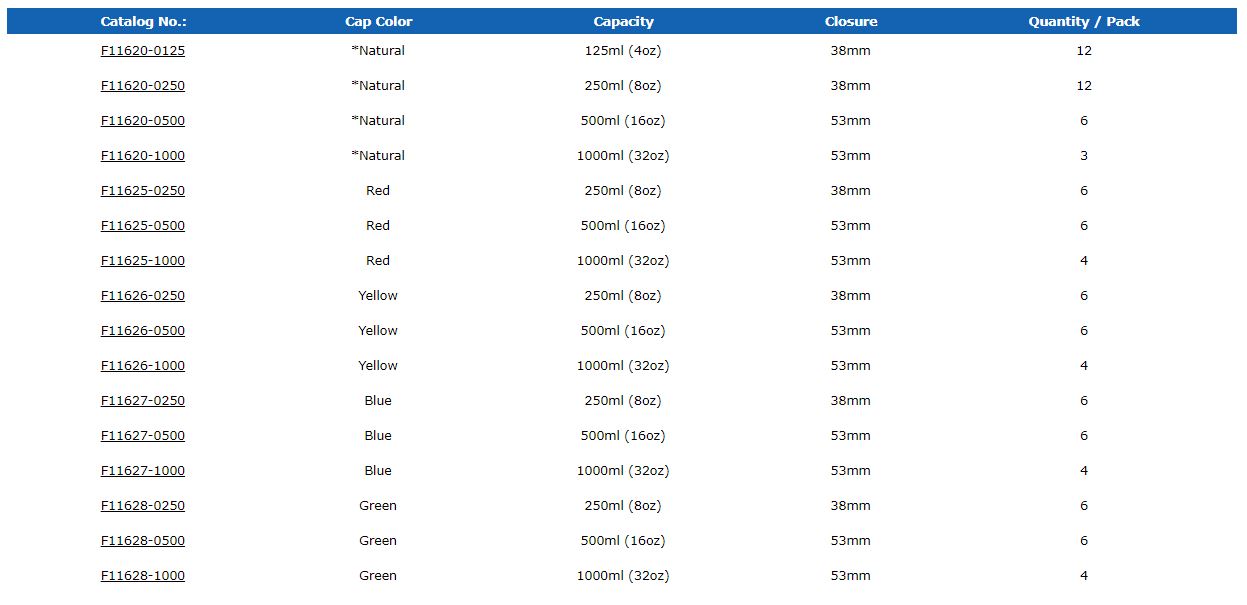 | Catalog No.: | Cap Color | Capacity | Closure | Quantity / Pack |
|---|---|---|---|---|
| F11620-0125 | *Natural | 125ml (4oz) | 38mm | 12 |
| F11620-0250 | *Natural | 250ml (8oz) | 38mm | 12 |
| F11620-0500 | *Natural | 500ml (16oz) | 53mm | 6 |
| F11620-1000 | *Natural | 1000ml (32oz) | 53mm | 3 |
| F11625-0250 | Red | 250ml (8oz) | 38mm | 6 |
| F11625-0500 | Red | 500ml (16oz) | 53mm | 6 |
| F11625-1000 | Red | 1000ml (32oz) | 53mm | 4 |
| F11626-0250 | Yellow | 250ml (8oz) | 38mm | 6 |
| F11626-0500 | Yellow | 500ml (16oz) | 53mm | 6 |
| F11626-1000 | Yellow | 1000ml (32oz) | 53mm | 4 |
| F11627-0250 | Blue | 250ml (8oz) | 38mm | 6 |
| F11627-0500 | Blue | 500ml (16oz) | 53mm | 6 |
| F11627-1000 | Blue | 1000ml (32oz) | 53mm | 4 |
| F11628-0250 | Green | 250ml (8oz) | 38mm | 6 |
| F11628-0500 | Green | 500ml (16oz) | 53mm | 6 |
| F11628-1000 | Green | 1000ml (32oz) | 53mm | 4 |